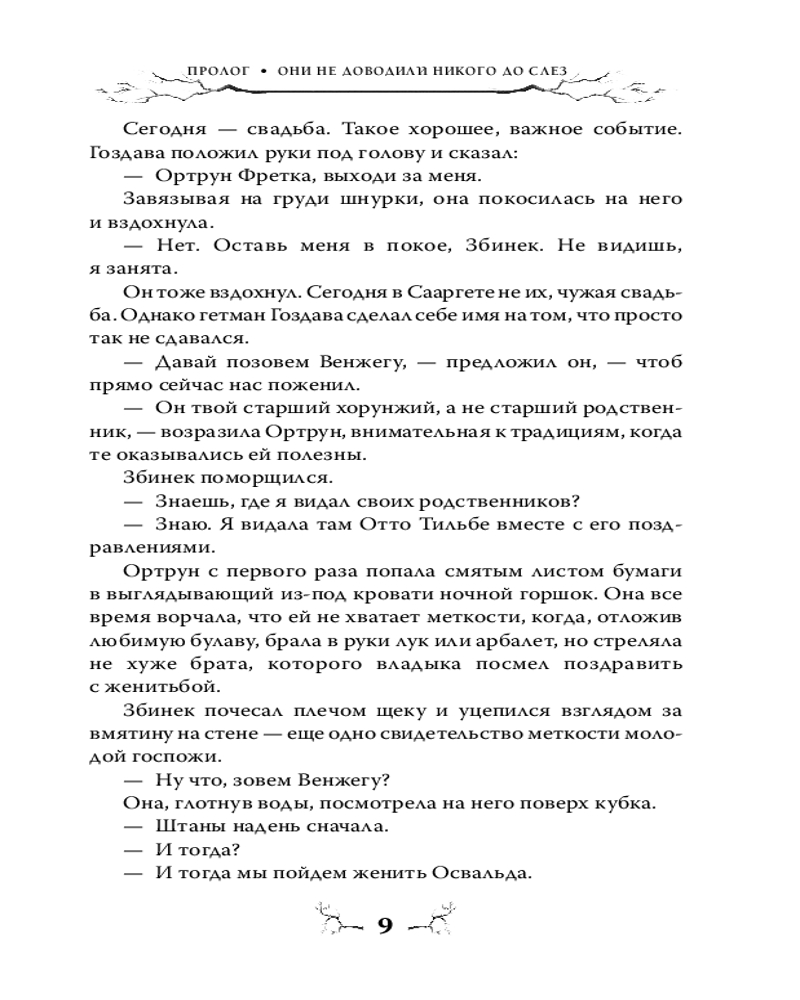 ПРОЛОГ • ОНИ НЕ ДОВОДИЛИ НИКОГО ДО СЛЕЗ

Сегодня — свадьба. Такое хорошее, важное событие. Гоздава положил руки под голову и сказал:
— Ортрун Фретка, выходи за меня.
Завязывая на груди шнурки, она покосилась на него и вздохнула.
— Нет. Оставь меня в покое, Збинек. Не видишь, я занята.
Он тоже вздохнул. Сегодня в Сааргете не их, чужая свадьба. Однако гетман Гоздава сделал себе имя на том, что просто так не сдавался.
— Давай позовем Венжегу, — предложил он, — чтоб прямо сейчас нас поженил.
— Он твой старший хорунжий, а не старший родственник, — возразила Ортрун, внимательная к традициям, когда те оказывались ей полезны.
Збинек поморщился.
— Знаешь, где я видал своих родственников?
— Знаю. Я видала там Отто Тильбе вместе с его поздравлениями.
Ортрун с первого раза попала смятым листом бумаги в выглядывающий из-под кровати ночной горшок. Она все время ворчала, что ей не хватает меткости, когда, отложив любимую булаву, брала в руки лук или арбалет, но стреляла не хуже брата, которого владыка посмел поздравить с женитьбой.
Збинек почесал плечом щеку и уцепился взглядом за вмятину на стене — еще одно свидетельство меткости молодой госпожи.
— Ну что, зовем Венжегу?
Она, глотнув воды, посмотрела на него поверх кубка.
— Штаны надень сначала.
— И тогда?
— И тогда мы пойдем женить Освальда.

9